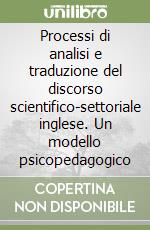 unilibro

Processi di analisi e traduzione del discorso scientifico-settoriale inglese. Un modello psicopedagogico

COPERTINA NON DISPONIBILE